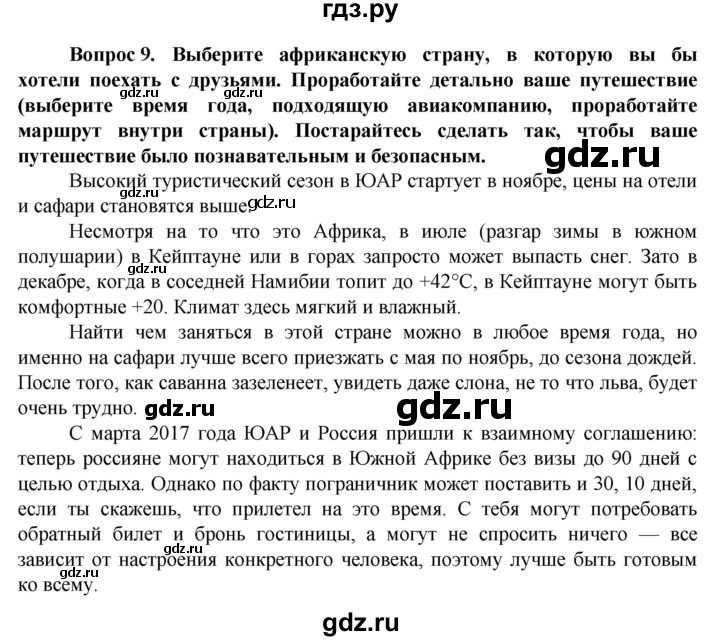 гдз.ру

Вопрос 9. Выберите африканскую страну, в которую вы бы хотели поехать с друзьями. Проработайте детально ваше путешествие (выберите время года, подходящую авиакомпанию, проработайте маршрут внутри страны). Постарайтесь сделать так, чтобы ваше путешествие было познавательным и безопасным.

gdz.ru gdz.ru gdz.ru

Высокий туристический сезон в ЮАР стартует в ноябре, цены на отели и сафари становятся выше.

gdz.ru gdz.ru

Несмотря на то что это Африка, в июле (разгар зимы в южном полушарии) в Кейптауне или в горах запросто может выпасть снег. Зато в декабре, когда в соседней Намибии топит до +42°C, в Кейптауне могут быть комфортные +20. Климат здесь мягкий и влажный.

gdz.ru

Найти чем заняться в этой стране можно в любое время года, но именно на сафари лучше всего приезжать с мая по ноябрь, до сезона дождей. После того, как саванна зазеленеет, увидеть даже слона, не то что льва, будет очень трудно. gdz.ru

gdz.ru

С марта 2017 года ЮАР и Россия пришли к взаимному соглашению: теперь россияне могут находиться в Южной Африке без визы до 90 дней с целью отдыха. Однако по факту пограничник может поставить и 30, 10 дней, если ты скажешь, что прилетел на это время. С тебя могут потребовать обратный билет и бронь гостиницы, а могут не спросить ничего — все зависит от настроения конкретного человека, поэтому лучше быть готовым ко всему.

gdz.ru

gdz.ru